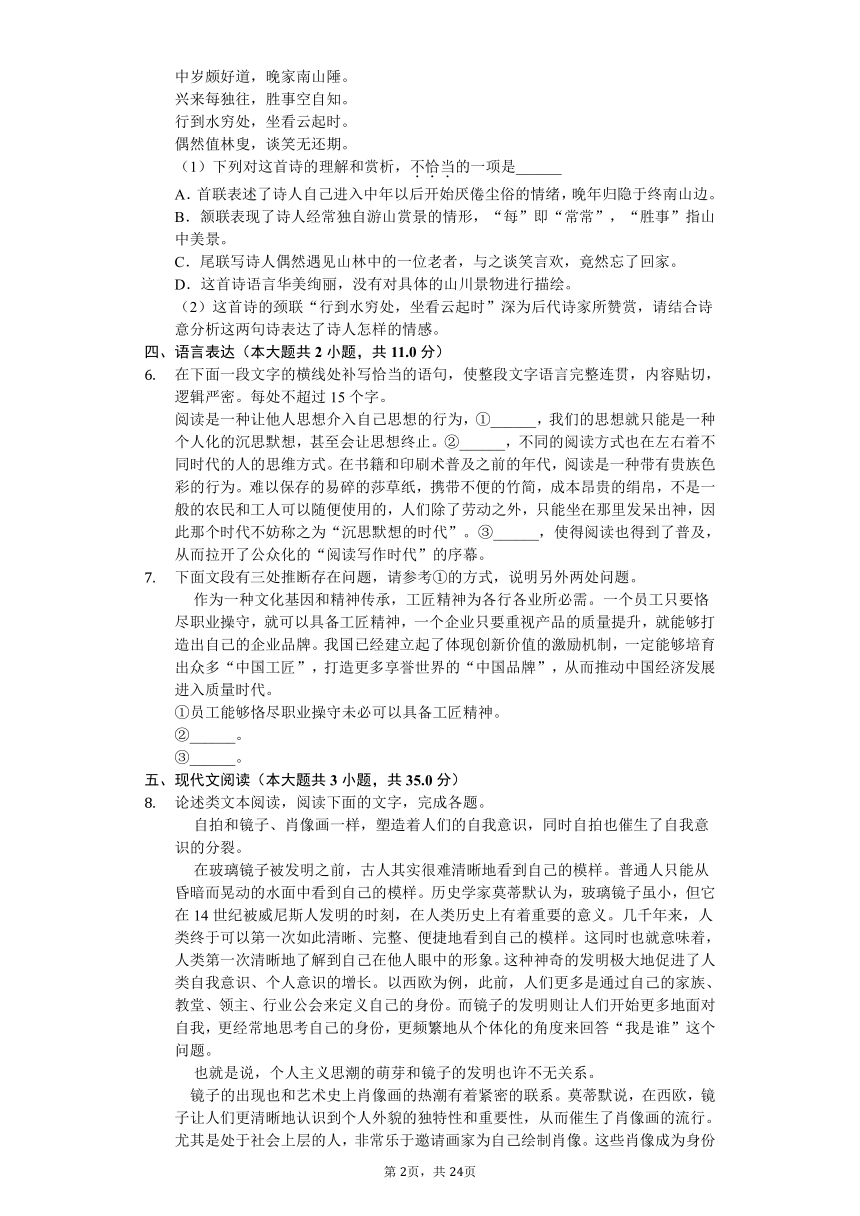 中岁颇好道，晚家南山陲。
兴来每独往，胜事空自知。
行到水穷处，坐看云起时。
偶然值林叟，谈笑无还期。

（1）下列对这首诗的理解和赏析，不恰当的一项是______

A．首联表述了诗人自己进入中年以后开始厌倦尘俗的情绪，晚年归隐于终南山边。
B．颔联表现了诗人经常独自游山赏景的情形，“每”即“常常”，“胜事”指山中美景。
C．尾联写诗人偶然遇见山林中的一位老者，与之谈笑言欢，竟然忘了回家。
D．这首诗语言华美绚丽，没有对具体的山川景物进行描绘。

（2）这首诗的颈联“行到水穷处，坐看云起时”深为后代诗家所赞赏，请结合诗意分析这两句诗表达了诗人怎样的情感。

四、语言表达（本大题共 2 小题，共 11.0 分）

6. 在下面一段文字的横线处补写恰当的语句，使整段文字语言完整连贯，内容贴切，逻辑严密。每处不超过 15 个字。
阅读是一种让他人思想介入自己思想的行为，①______，我们的思想就只能是一种个人化的沉思默想，甚至会让思想终止。②______，不同的阅读方式也在左右着不同时代的人的思维方式。在书籍和印刷术普及之前的年代，阅读是一种带有贵族色彩的行为。难以保存的易碎的莎草纸，携带不便的竹简，成本昂贵的绢帛，不是一般的农民和工人可以随便使用的，人们除了劳动之外，只能坐在那里发呆出神，因此那个时代不妨称之为“沉思默想的时代”。③______，使得阅读也得到了普及，从而拉开了公众化的“阅读写作时代”的序幕。

7. 下面文段有三处推断存在问题，请参考①的方式，说明另外两处问题。
作为一种文化基因和精神传承，工匠精神为各行各业所必需。一个员工只要恪尽职业操守，就可以具备工匠精神，一个企业只要重视产品的质量提升，就能够打造出自己的企业品牌。我国已经建立起了体现创新价值的激励机制，一定能够培育出众多“中国工匠”，打造更多享誉世界的“中国品牌”，从而推动中国经济发展进入质量时代。
①员工能够恪尽职业操守未必可以具备工匠精神。
②______。
③______。

五、现代文阅读（本大题共 3 小题，共 35.0 分）

8. 论述类文本阅读，阅读下面的文字，完成各题。
自拍和镜子、肖像画一样，塑造着人们的自我意识，同时自拍也催生了自我意识的分裂。
在玻璃镜子被发明之前，古人其实很难清晰地看到自己的模样。普通人只能从昏暗而晃动的水面中看到自己的模样。历史学家莫蒂默认为，玻璃镜子虽小，但它在 14 世纪被威尼斯人发明的时刻，在人类历史上有着重要的意义。几千年来，人类终于可以第一次如此清晰、完整、便捷地看到自己的模样。这同时也就意味着，人类第一次清晰地了解到自己在他人眼中的形象。这种神奇的发明极大地促进了人类自我意识、个人意识的增长。以西欧为例，此前，人们更多是通过自己的家族、教堂、领主、行业公会来定义自己的身份。而镜子的发明则让人们开始更多地面对自我，更经常地思考自己的身份，更频繁地从个体化的角度来回答“我是谁”这个问题。
也就是说，个人主义思潮的萌芽和镜子的发明也许不无关系。
镜子的出现也和艺术史上肖像画的热潮有着紧密的联系。莫蒂默说，在西欧，镜子让人们更清晰地认识到个人外貌的独特性和重要性，从而催生了肖像画的流行。尤其是处于社会上层的人，非常乐于邀请画家为自己绘制肖像。这些肖像成为身份

第 2页，共 24页